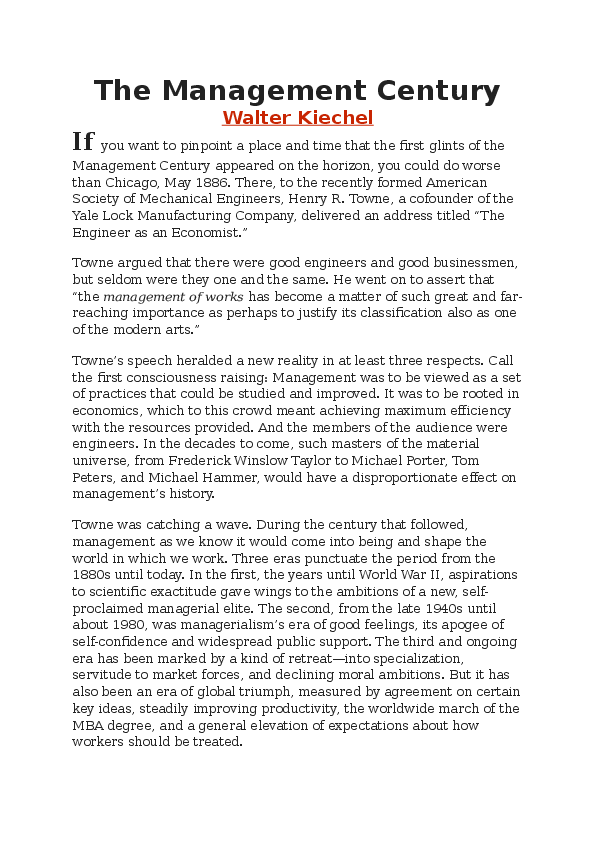 The Management Century
Walter Kiechel

If you want to pinpoint a place and time that the first glints of the Management Century appeared on the horizon, you could do worse than Chicago, May 1886. There, to the recently formed American Society of Mechanical Engineers, Henry R. Towne, a cofounder of the Yale Lock Manufacturing Company, delivered an address titled “The Engineer as an Economist.”

Towne argued that there were good engineers and good businessmen, but seldom were they one and the same. He went on to assert that “the management of works has become a matter of such great and far-reaching importance as perhaps to justify its classification also as one of the modern arts.”

Towne’s speech heralded a new reality in at least three respects. Call the first consciousness raising: Management was to be viewed as a set of practices that could be studied and improved. It was to be rooted in economics, which to this crowd meant achieving maximum efficiency with the resources provided. And the members of the audience were engineers. In the decades to come, such masters of the material universe, from Frederick Winslow Taylor to Michael Porter, Tom Peters, and Michael Hammer, would have a disproportionate effect on management’s history.

Towne was catching a wave. During the century that followed, management as we know it would come into being and shape the world in which we work. Three eras punctuate the period from the 1880s until today. In the first, the years until World War II, aspirations to scientific exactitude gave wings to the ambitions of a new, self-proclaimed managerial elite. The second, from the late 1940s until about 1980, was managerialism’s era of good feelings, its apogee of self-confidence and widespread public support. The third and ongoing era has been marked by a kind of retreat—into specialization, servitude to market forces, and declining moral ambitions. But it has also been an era of global triumph, measured by agreement on certain key ideas, steadily improving productivity, the worldwide march of the MBA degree, and a general elevation of expectations about how workers should be treated.